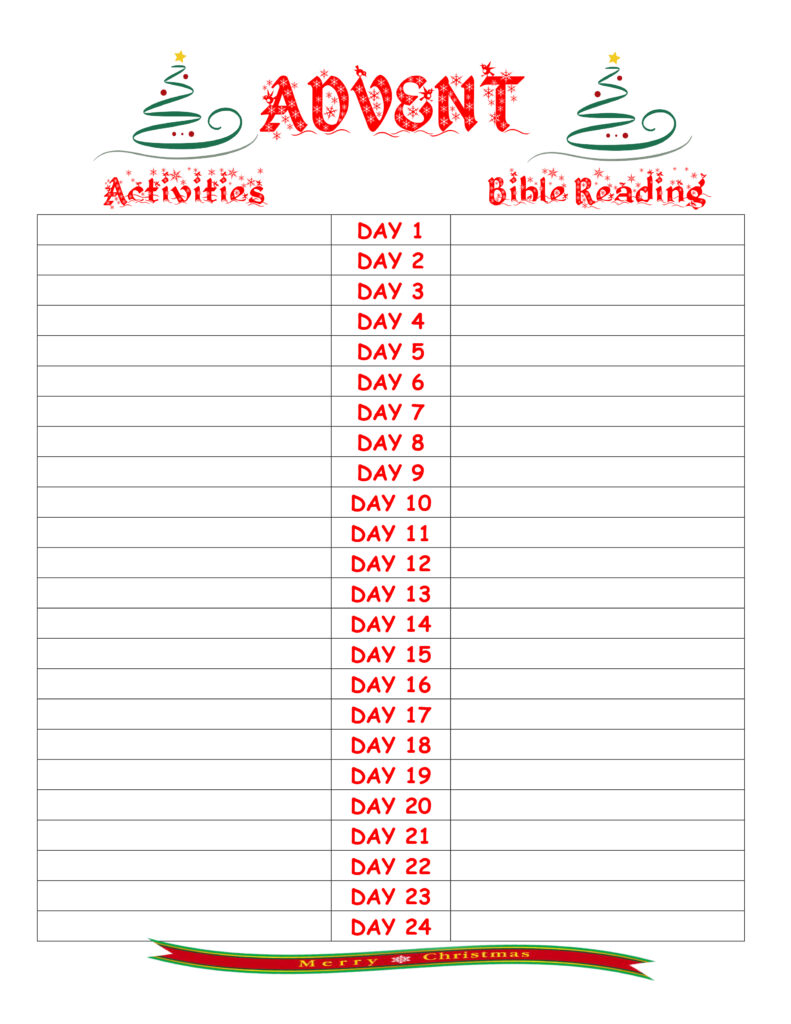 ADVENT

| Activities | | Bible Reading |
|---|---|---|
| | DAY 1 | |
| | DAY 2 | |
| | DAY 3 | |
| | DAY 4 | |
| | DAY 5 | |
| | DAY 6 | |
| | DAY 7 | |
| | DAY 8 | |
| | DAY 9 | |
| | DAY 10 | |
| | DAY 11 | |
| | DAY 12 | |
| | DAY 13 | |
| | DAY 14 | |
| | DAY 15 | |
| | DAY 16 | |
| | DAY 17 | |
| | DAY 18 | |
| | DAY 19 | |
| | DAY 20 | |
| | DAY 21 | |
| | DAY 22 | |
| | DAY 23 | |
| | DAY 24 | |

Merry Christmas